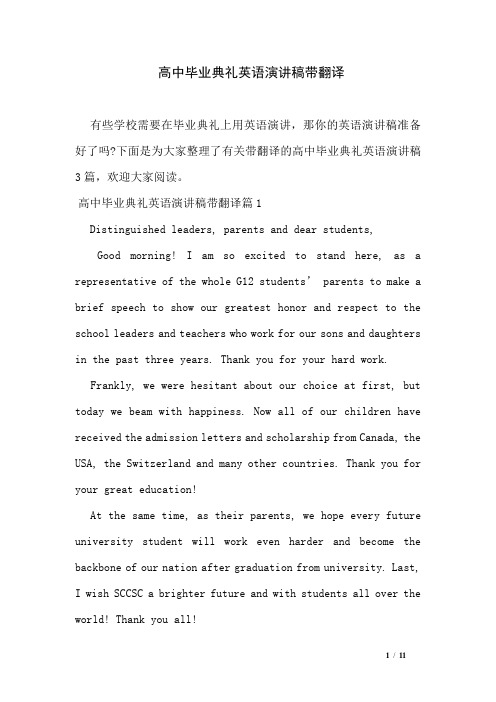 高中毕业典礼英语演讲稿带翻译

有些学校需要在毕业典礼上用英语演讲，那你的英语演讲稿准备好了吗?下面是为大家整理了有关带翻译的高中毕业典礼英语演讲稿3篇，欢迎大家阅读。

高中毕业典礼英语演讲稿带翻译篇1

Distinguished leaders, parents and dear students,

Good morning! I am so excited to stand here, as a representative of the whole G12 students' parents to make a brief speech to show our greatest honor and respect to the school leaders and teachers who work for our sons and daughters in the past three years. Thank you for your hard work.

Frankly, we were hesitant about our choice at first, but today we beam with happiness. Now all of our children have received the admission letters and scholarship from Canada, the USA, the Switzerland and many other countries. Thank you for your great education!

At the same time, as their parents, we hope every future university student will work even harder and become the backbone of our nation after graduation from university. Last, I wish SCCSC a brighter future and with students all over the world! Thank you all!

1 / 11